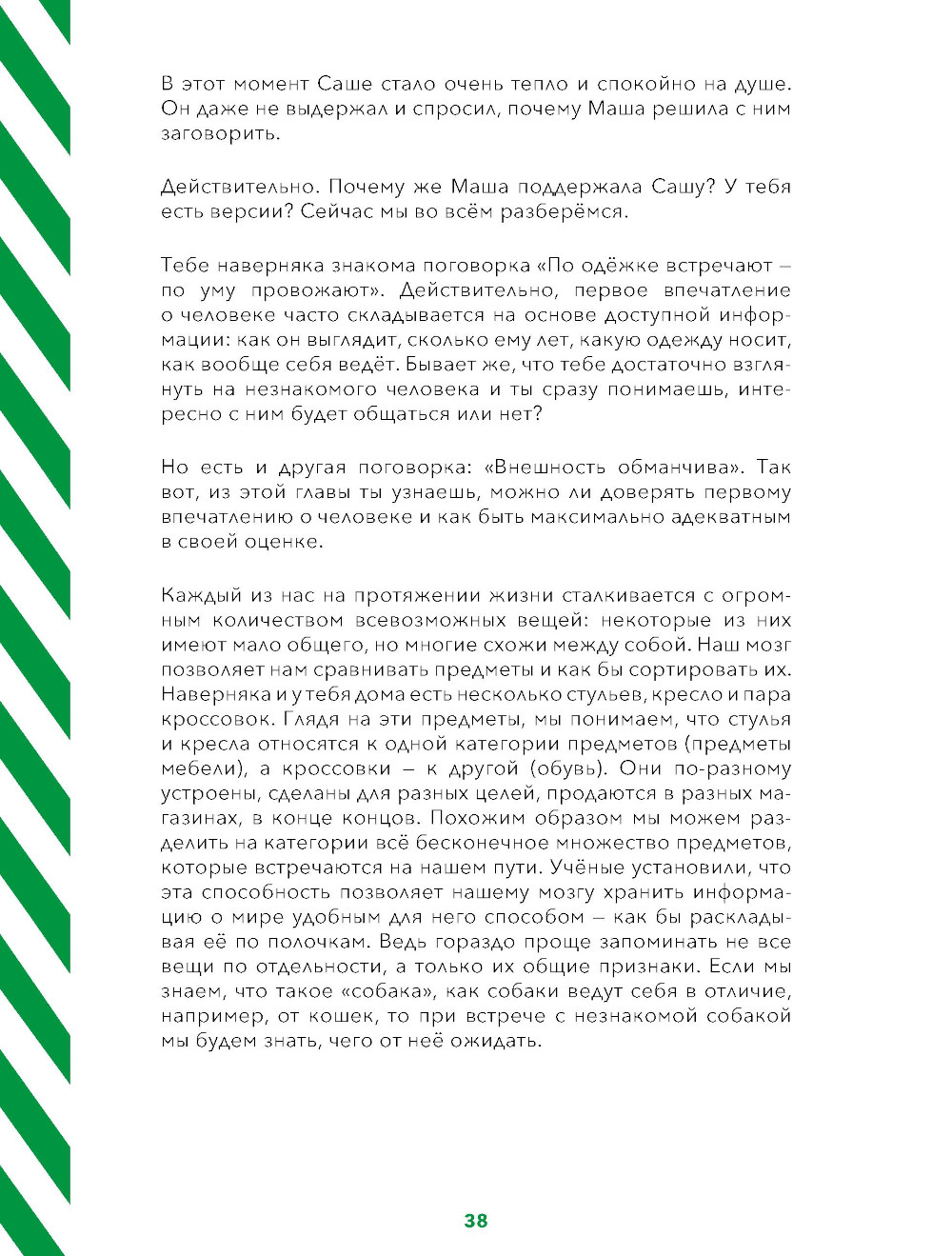 В этот момент Саше стало очень тепло и спокойно на душе. Он даже не выдержал и спросил, почему Маша решила с ним заговорить.

Действительно. Почему же Маша поддержала Сашу? У тебя есть версии? Сейчас мы во всём разберёмся.

Тебе наверняка знакома поговорка «По одёжке встречают – по уму провожают». Действительно, первое впечатление о человеке часто складывается на основе доступной информации: как он выглядит, сколько ему лет, какую одежду носит, как вообще себя ведёт. Бывает же, что тебе достаточно взглянуть на незнакомого человека и ты сразу понимаешь, интересно с ним будет общаться или нет?

Но есть и другая поговорка: «Внешность обманчива». Так вот, из этой главы ты узнаешь, можно ли доверять первому впечатлению о человеке и как быть максимально адекватным в своей оценке.

Каждый из нас на протяжении жизни сталкивается с огромным количеством всевозможных вещей: некоторые из них имеют мало общего, но многие схожи между собой. Наш мозг позволяет нам сравнивать предметы и как бы сортировать их. Наверняка и у тебя дома есть несколько стульев, кресло и пара кроссовок. Глядя на эти предметы, мы понимаем, что стулья и кресла относятся к одной категории предметов (предметы мебели), а кроссовки – к другой (обувь). Они по-разному устроены, сделаны для разных целей, продаются в разных магазинах, в конце концов. Похожим образом мы можем разделить на категории всё бесконечное множество предметов, которые встречаются на нашем пути. Учёные установили, что эта способность позволяет нашему мозгу хранить информацию о мире удобным для него способом – как бы раскладывая её по полочкам. Ведь гораздо проще запоминать не все вещи по отдельности, а только их общие признаки. Если мы знаем, что такое «собака», как собаки ведут себя в отличие, например, от кошек, то при встрече с незнакомой собакой мы будем знать, чего от неё ожидать.

38